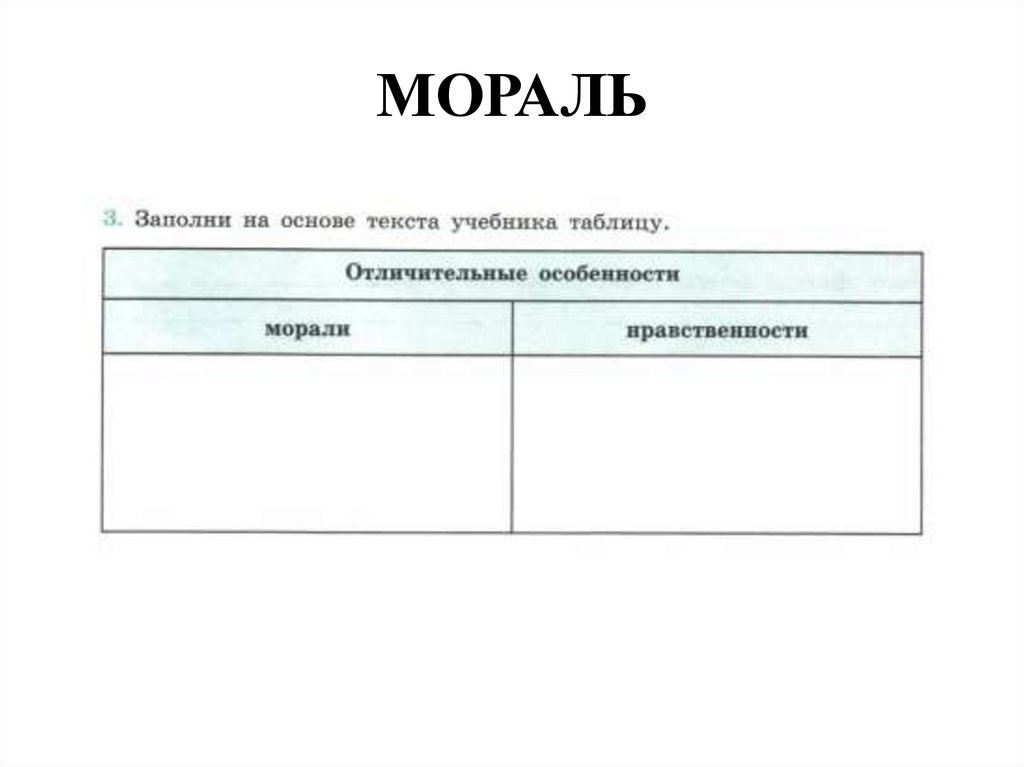 МОРАЛЬ

3. Заполни на основе текста учебника таблицу.

| Отличительные особенности | |
|---|---|
| морали | нравственности |
| | |